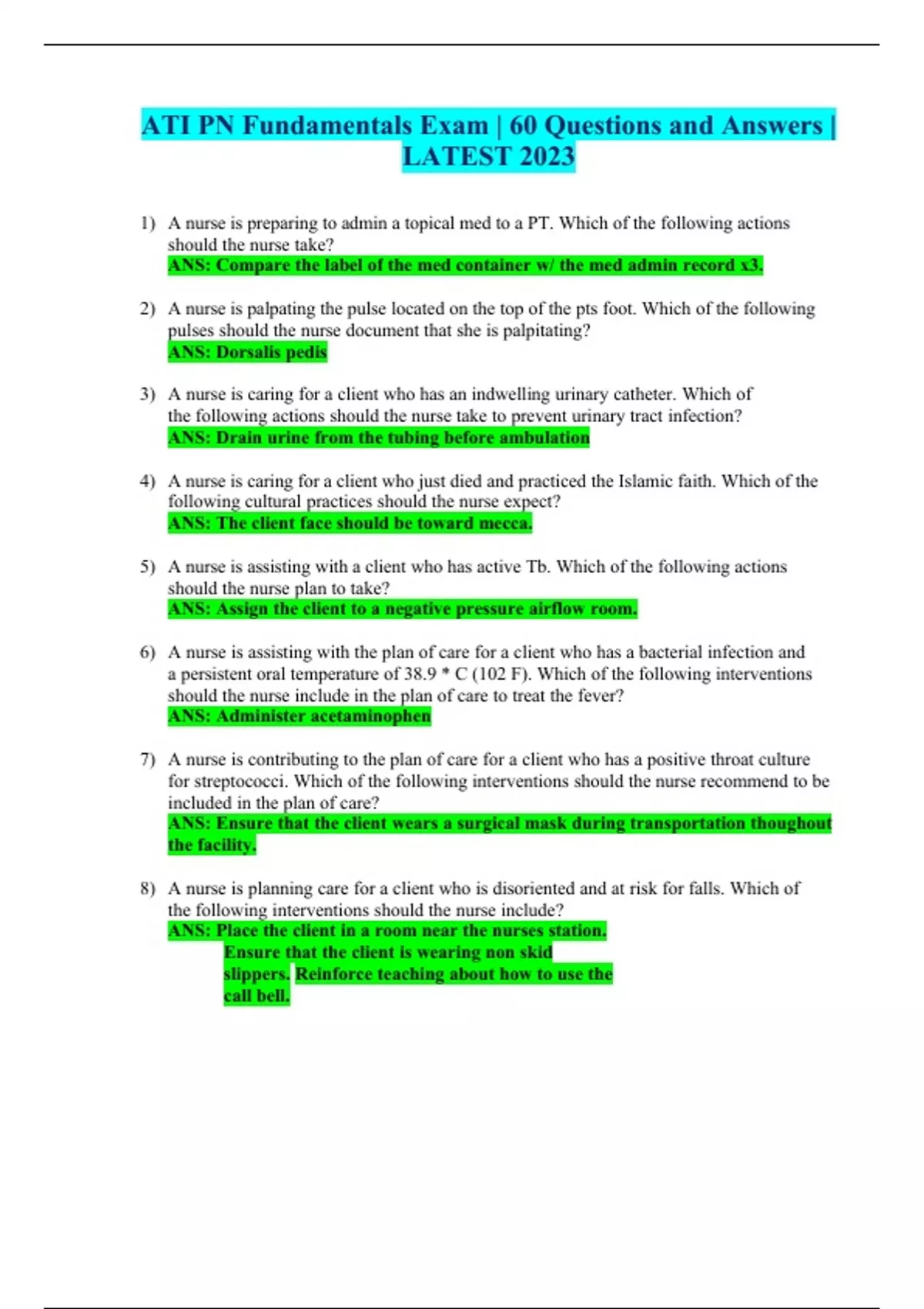 ATI PN Fundamentals Exam | 60 Questions and Answers | LATEST 2023

1) A nurse is preparing to admin a topical med to a PT. Which of the following actions should the nurse take?
ANS: Compare the label of the med container w/ the med admin record x3.

2) A nurse is palpating the pulse located on the top of the pts foot. Which of the following pulses should the nurse document that she is palpitating?
ANS: Dorsalis pedis

3) A nurse is caring for a client who has an indwelling urinary catheter. Which of the following actions should the nurse take to prevent urinary tract infection?
ANS: Drain urine from the tubing before ambulation

4) A nurse is caring for a client who just died and practiced the Islamic faith. Which of the following cultural practices should the nurse expect?
ANS: The client face should be toward mecca.

5) A nurse is assisting with a client who has active Tb. Which of the following actions should the nurse plan to take?
ANS: Assign the client to a negative pressure airflow room.

6) A nurse is assisting with the plan of care for a client who has a bacterial infection and a persistent oral temperature of 38.9 * C (102 F). Which of the following interventions should the nurse include in the plan of care to treat the fever?
ANS: Administer acetaminophen

7) A nurse is contributing to the plan of care for a client who has a positive throat culture for streptococci. Which of the following interventions should the nurse recommend to be included in the plan of care?
ANS: Ensure that the client wears a surgical mask during transportation thoughout the facility.

8) A nurse is planning care for a client who is disoriented and at risk for falls. Which of the following interventions should the nurse include?
ANS: Place the client in a room near the nurses station.
Ensure that the client is wearing non skid slippers. Reinforce teaching about how to use the call bell.